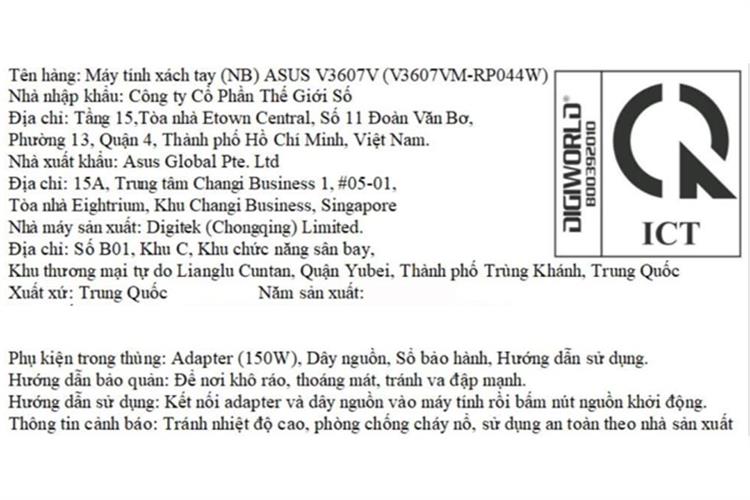 Tên hàng: Máy tính xách tay (NB) ASUS V3607V (V3607VM-RP044W)
Nhà nhập khẩu: Công ty Cổ Phần Thế Giới Số
Địa chỉ: Tầng 15,Tòa nhà Etown Central, Số 11 Đoàn Văn Bơ, Phường 13, Quận 4, Thành phố Hồ Chí Minh, Việt Nam.
Nhà xuất khẩu: Asus Global Pte. Ltd
Địa chỉ: 15A, Trung tâm Changi Business 1, #05-01, Tòa nhà Eightrium, Khu Changi Business, Singapore
Nhà máy sản xuất: Digitek (Chongqing) Limited.
Địa chỉ: Số B01, Khu C, Khu chức năng sân bay, Khu thương mại tự do Lianglu Cuntan, Quận Yubei, Thành phố Trùng Khánh, Trung Quốc
Xuất xứ: Trung Quốc Năm sản xuất:

DIGIWORLD®
800392010

ICT

Phụ kiện trong thùng: Adapter (150W), Dây nguồn, Sổ bảo hành, Hướng dẫn sử dụng.
Hướng dẫn bảo quản: Để nơi khô ráo, thoáng mát, tránh va đập mạnh.
Hướng dẫn sử dụng: Kết nối adapter và dây nguồn vào máy tính rồi bấm nút nguồn khởi động.
Thông tin cảnh báo: Tránh nhiệt độ cao, phòng chống cháy nổ, sử dụng an toàn theo nhà sản xuất